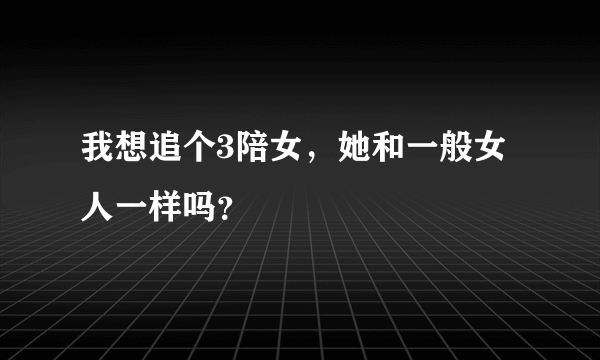 我想追个3陪女，她和一般女人一样吗?